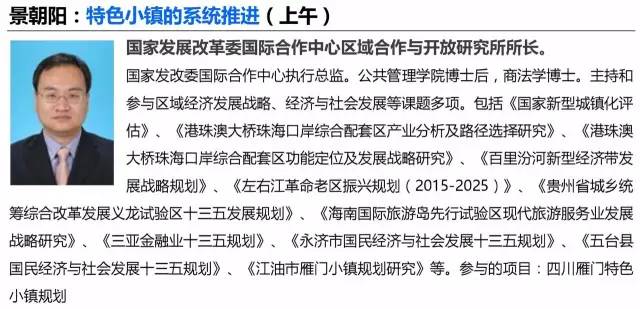 景朝阳：特色小镇的系统推进（上午）

国家发展改革委国际合作中心区域合作与开放研究所所长。

国家发改委国际合作中心执行总监。公共管理学院博士后，商法学博士。主持和参与区域经济发展战略、经济与社会发展等课题多项。包括《国家新型城镇化评估》、《港珠澳大桥珠海口岸综合配套区产业分析及路径选择研究》、《港珠澳大桥珠海口岸综合配套区功能定位及发展战略研究》、《百里汾河新型经济带发展战略规划》、《左右江革命老区振兴规划（2015-2025）》、《贵州省城乡统筹综合改革发展义龙试验区十三五发展规划》、《海南国际旅游岛先行试验区现代旅游服务业发展战略研究》、《三亚金融业十三五规划》、《永济市国民经济与社会发展十三五规划》、《五台县国民经济与社会发展十三五规划》、《江油市雁门小镇规划研究》等。参与的项目：四川雁门特色小镇规划